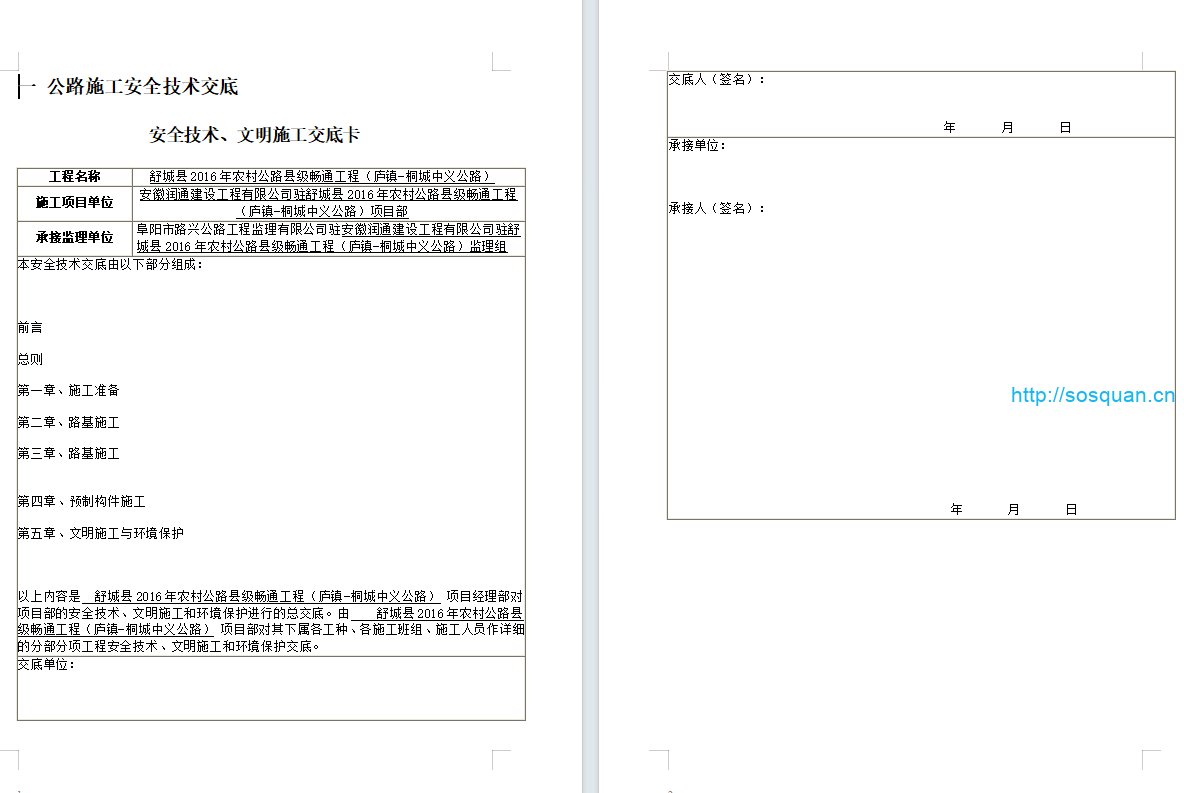 一 公路施工安全技术交底

安全技术、文明施工交底卡

| 工程名称 | 舒城县 2016 年农村公路县级畅通工程（庐镇-桐城中义公路） |
|---|---|
| 施工项目单位 | 安徽润通建设工程有限公司驻舒城县 2016 年农村公路县级畅通工程（庐镇-桐城中义公路）项目部 |
| 承接监理单位 | 阜阳市路兴公路工程监理有限公司驻安徽润通建设工程有限公司驻舒城县 2016 年农村公路县级畅通工程（庐镇-桐城中义公路）监理组 |

本安全技术交底由以下部分组成：

前言

总则

第一章、施工准备

第二章、路基施工

第三章、路基施工

第四章、预制构件施工

第五章、文明施工与环境保护

以上内容是 舒城县 2016 年农村公路县级畅通工程（庐镇-桐城中义公路） 项目经理部对项目部的安全技术、文明施工和环境保护进行的总交底。由 舒城县 2016 年农村公路县级畅通工程（庐镇-桐城中义公路） 项目部对其下属各工种、各施工班组、施工人员作详细的分部分项工程安全技术、文明施工和环境保护交底。

交底单位：

交底人（签名）：

年 月 日

承接单位：

承接人（签名）：

http://sosquan.cn

年 月 日